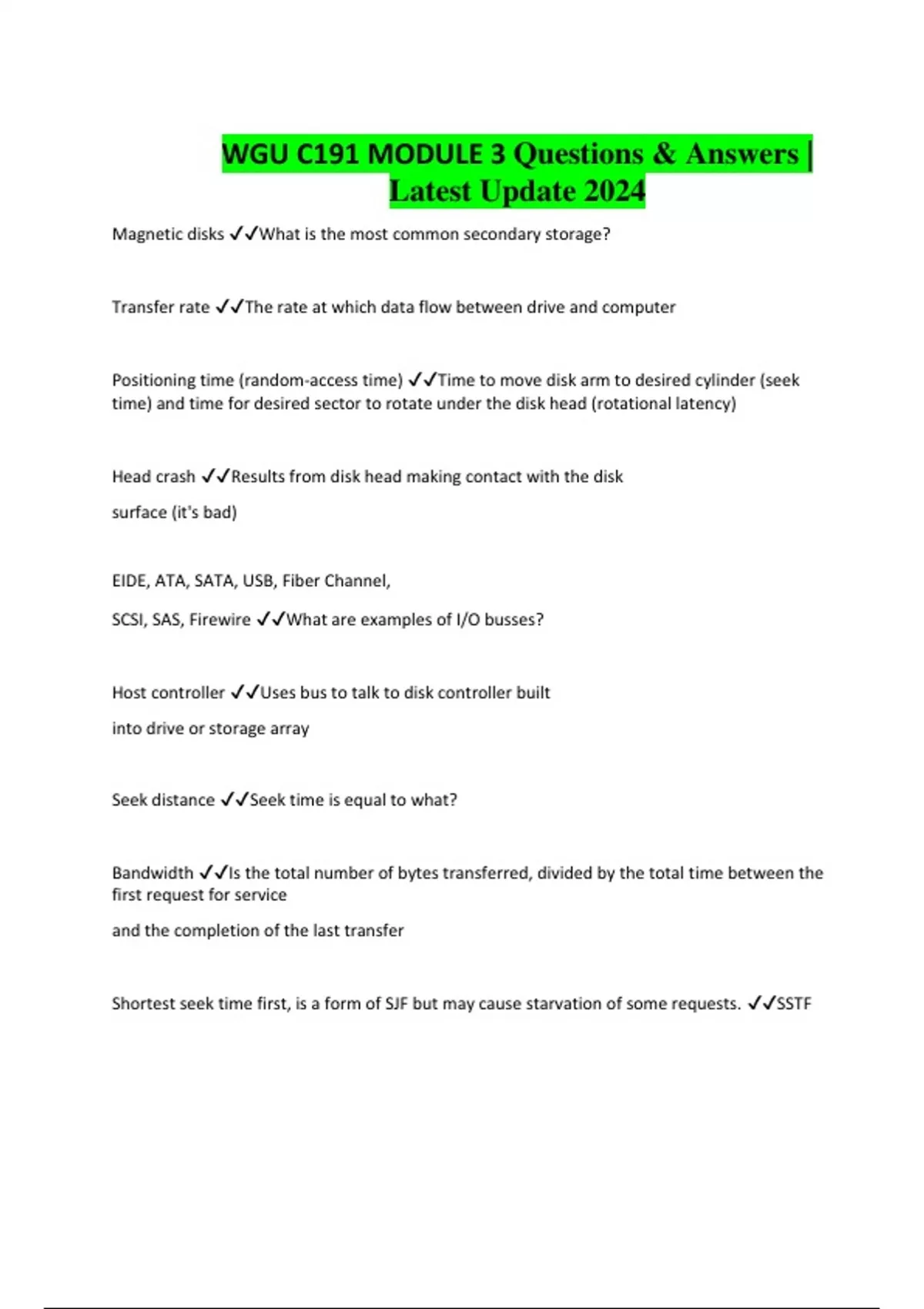 WGU C191 MODULE 3 Questions & Answers | Latest Update 2024

Magnetic disks ✓✓What is the most common secondary storage?

Transfer rate ✓✓The rate at which data flow between drive and computer

Positioning time (random-access time) ✓✓Time to move disk arm to desired cylinder (seek time) and time for desired sector to rotate under the disk head (rotational latency)

Head crash ✓✓Results from disk head making contact with the disk

surface (it's bad)

EIDE, ATA, SATA, USB, Fiber Channel,

SCSI, SAS, Firewire ✓✓What are examples of I/O busses?

Host controller ✓✓Uses bus to talk to disk controller built

into drive or storage array

Seek distance ✓✓Seek time is equal to what?

Bandwidth ✓✓Is the total number of bytes transferred, divided by the total time between the first request for service

and the completion of the last transfer

Shortest seek time first, is a form of SJF but may cause starvation of some requests. ✓✓SSTF